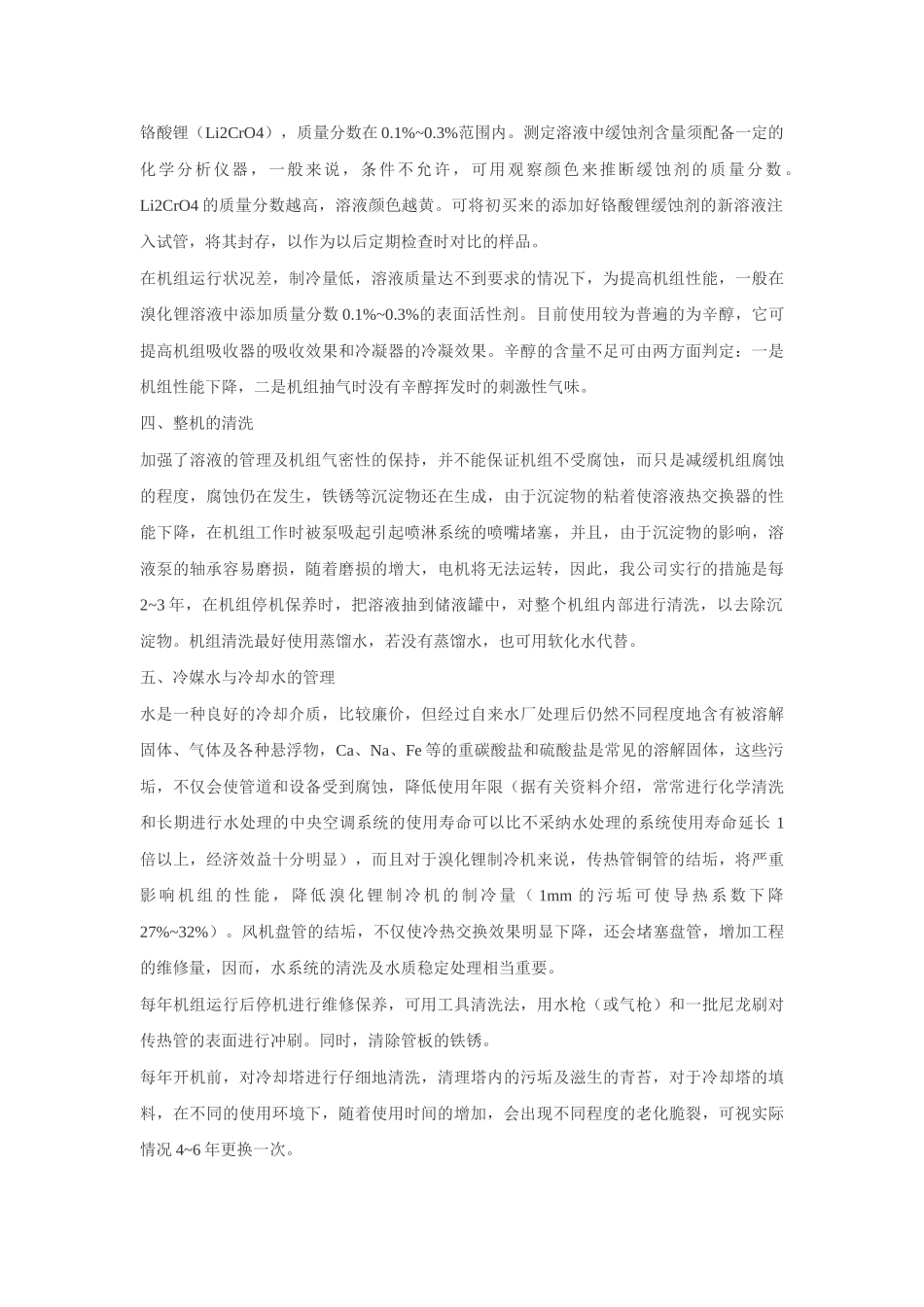 铬酸锂（Li2CrO4），质量分数在 0.1%~0.3%范围内。测定溶液中缓蚀剂含量须配备一定的化学分析仪器，一般来说，条件不允许，可用观察颜色来推断缓蚀剂的质量分数。Li2CrO4 的质量分数越高，溶液颜色越黄。可将初买来的添加好铬酸锂缓蚀剂的新溶液注入试管，将其封存，以作为以后定期检查时对比的样品。

在机组运行状况差，制冷量低，溶液质量达不到要求的情况下，为提高机组性能，一般在溴化锂溶液中添加质量分数 0.1%~0.3%的表面活性剂。目前使用较为普遍的为辛醇，它可提高机组吸收器的吸收效果和冷凝器的冷凝效果。辛醇的含量不足可由两方面判定：一是机组性能下降，二是机组抽气时没有辛醇挥发时的刺激性气味。

四、整机的清洗

加强了溶液的管理及机组气密性的保持，并不能保证机组不受腐蚀，而只是减缓机组腐蚀的程度，腐蚀仍在发生，铁锈等沉淀物还在生成，由于沉淀物的粘着使溶液热交换器的性能下降，在机组工作时被泵吸起引起喷淋系统的喷嘴堵塞，并且，由于沉淀物的影响，溶液泵的轴承容易磨损，随着磨损的增大，电机将无法运转，因此，我公司实行的措施是每 2~3 年，在机组停机保养时，把溶液抽到储液罐中，对整个机组内部进行清洗，以去除沉淀物。机组清洗最好使用蒸馏水，若没有蒸馏水，也可用软化水代替。

五、冷媒水与冷却水的管理

水是一种良好的冷却介质，比较廉价，但经过自来水厂处理后仍然不同程度地含有被溶解固体、气体及各种悬浮物，Ca、Na、Fe 等的重碳酸盐和硫酸盐是常见的溶解固体，这些污垢，不仅会使管道和设备受到腐蚀，降低使用年限（据有关资料介绍，常常进行化学清洗和长期进行水处理的中央空调系统的使用寿命可以比不采纳水处理的系统使用寿命延长 1 倍以上，经济效益十分明显），而且对于溴化锂制冷机来说，传热管铜管的结垢，将严重影响机组的性能，降低溴化锂制冷机的制冷量（1mm 的污垢可使导热系数下降 27%~32%）。风机盘管的结垢，不仅使冷热交换效果明显下降，还会堵塞盘管，增加工程的维修量，因而，水系统的清洗及水质稳定处理相当重要。

每年机组运行后停机进行维修保养，可用工具清洗法，用水枪（或气枪）和一批尼龙刷对传热管的表面进行冲刷。同时，清除管板的铁锈。

每年开机前，对冷却塔进行仔细地清洗，清理塔内的污垢及滋生的青苔，对于冷却塔的填料，在不同的使用环境下，随着使用时间的增加，会出现不同程度的老化脆裂，可视实际情况 4~6 年更换一次。